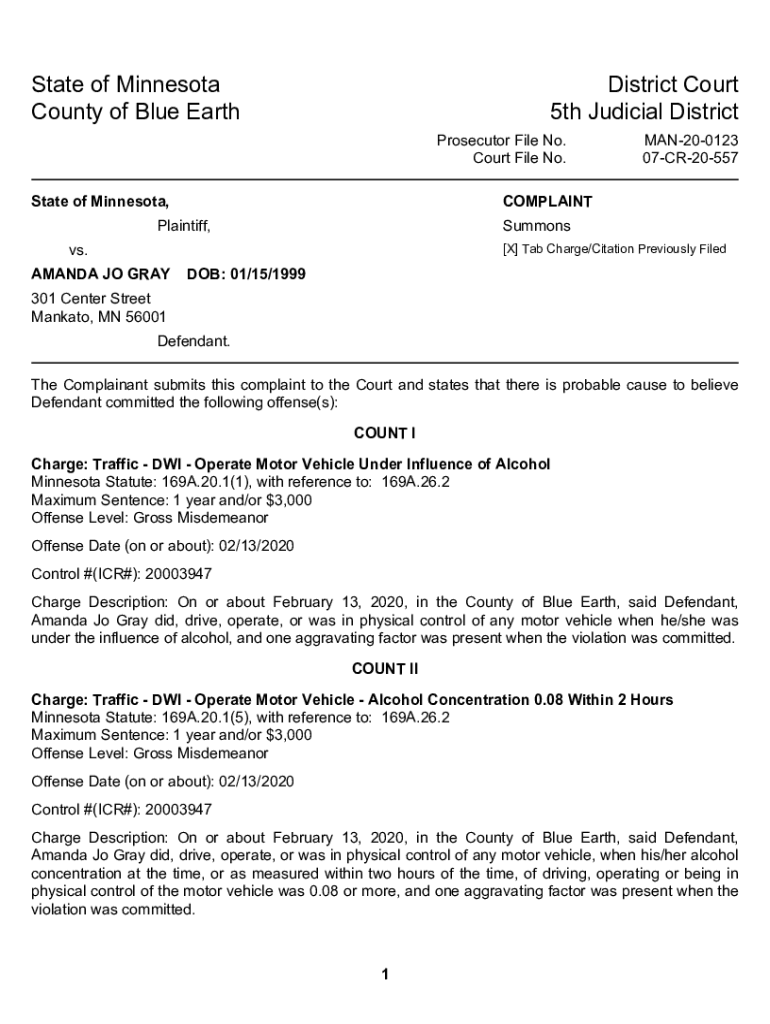 State of Minnesota
County of Blue Earth

District Court
5th Judicial District

Prosecutor File No. MAN-20-0123
Court File No. 07-CR-20-557

State of Minnesota,

Plaintiff,

vs.

AMANDA JO GRAY DOB: 01/15/1999

301 Center Street
Mankato, MN 56001

Defendant.

COMPLAINT

Summons

[X] Tab Charge/Citation Previously Filed

The Complainant submits this complaint to the Court and states that there is probable cause to believe Defendant committed the following offense(s):

COUNT I

Charge: Traffic - DWI - Operate Motor Vehicle Under Influence of Alcohol
Minnesota Statute: 169A.20.1(1), with reference to: 169A.26.2
Maximum Sentence: 1 year and/or $3,000
Offense Level: Gross Misdemeanor

Offense Date (on or about): 02/13/2020

Control #(ICR#): 20003947

Charge Description: On or about February 13, 2020, in the County of Blue Earth, said Defendant, Amanda Jo Gray did, drive, operate, or was in physical control of any motor vehicle when he/she was under the influence of alcohol, and one aggravating factor was present when the violation was committed.

COUNT II

Charge: Traffic - DWI - Operate Motor Vehicle - Alcohol Concentration 0.08 Within 2 Hours
Minnesota Statute: 169A.20.1(5), with reference to: 169A.26.2
Maximum Sentence: 1 year and/or $3,000
Offense Level: Gross Misdemeanor

Offense Date (on or about): 02/13/2020

Control #(ICR#): 20003947

Charge Description: On or about February 13, 2020, in the County of Blue Earth, said Defendant, Amanda Jo Gray did, drive, operate, or was in physical control of any motor vehicle, when his/her alcohol concentration at the time, or as measured within two hours of the time, of driving, operating or being in physical control of the motor vehicle was 0.08 or more, and one aggravating factor was present when the violation was committed.

1